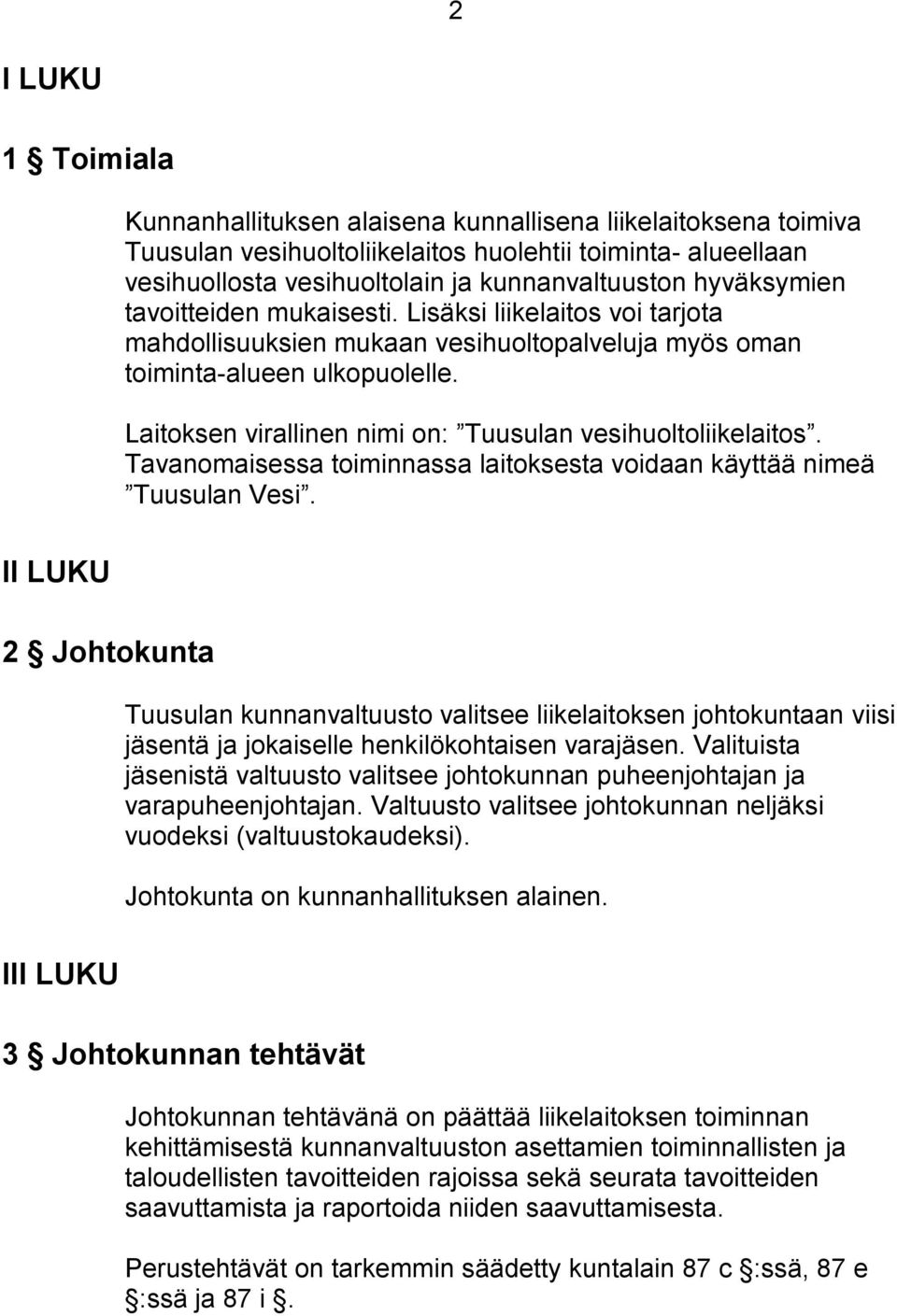 2

I LUKU

1 § Toimiala

Kunnanhallituksen alaisena kunnallisena liikelaitoksena toimiva Tuusulan vesihuoltoliikelaitos huolehtii toiminta- alueellaan vesihuollosta vesihuoltolain ja kunnanvaltuuston hyväksymien tavoitteiden mukaisesti. Lisäksi liikelaitos voi tarjota mahdollisuuksien mukaan vesihuoltopalveluja myös oman toiminta-alueen ulkopuolelle.

Laitoksen virallinen nimi on: ”Tuusulan vesihuoltoliikelaitos”. Tavanomaisessa toiminnassa laitoksesta voidaan käyttää nimeä ”Tuusulan Vesi”.

II LUKU

2 § Johtokunta

Tuusulan kunnanvaltuusto valitsee liikelaitoksen johtokuntaan viisi jäsentä ja jokaiselle henkilökohtaisen varajäsen. Valituista jäsenistä valtuusto valitsee johtokunnan puheenjohtajan ja varapuheenjohtajan. Valtuusto valitsee johtokunnan neljäksi vuodeksi (valtuustokaudeksi).

Johtokunta on kunnanhallituksen alainen.

III LUKU

3 § Johtokunnan tehtävät

Johtokunnan tehtävänä on päättää liikelaitoksen toiminnan kehittämisestä kunnanvaltuuston asettamien toiminnallisten ja taloudellisten tavoitteiden rajoissa sekä seurata tavoitteiden saavuttamista ja raportoida niiden saavuttamisesta.

Perustehtävät on tarkemmin säädetty kuntalain 87 c §:ssä, 87 e §:ssä ja 87 i §.